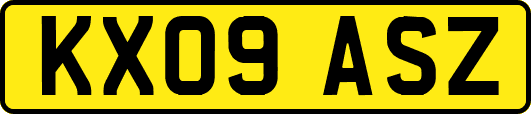 KX09 ASZ